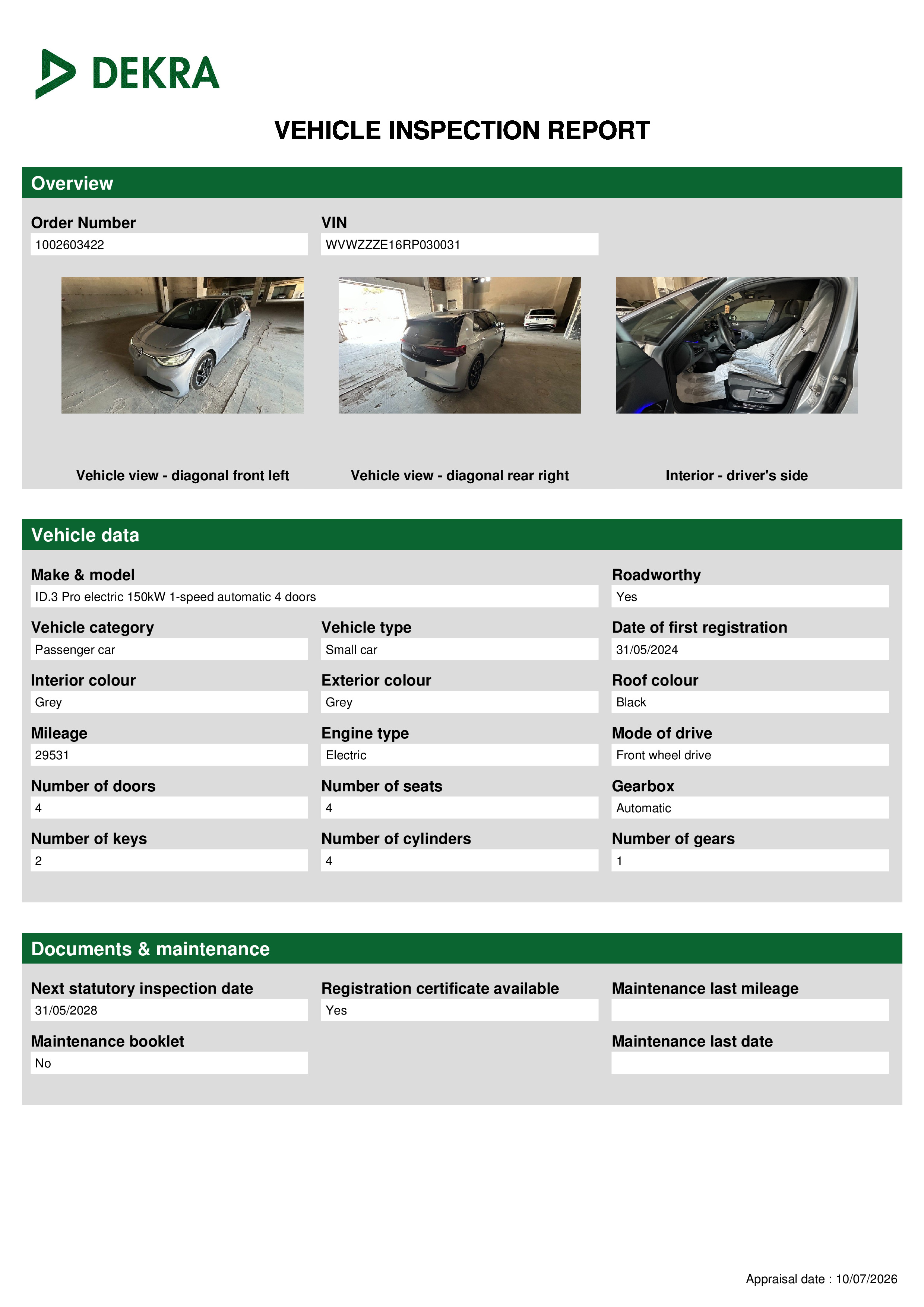 DEKRA

VEHICLE INSPECTION REPORT

Overview

Order Number
1002603422

VIN
WVWZZZE16RP030031

Vehicle view - diagonal front left

Vehicle view - diagonal rear right

Interior - driver's side

Vehicle data

Make & model
ID.3 Pro electric 150kW 1-speed automatic 4 doors

Roadworthy
Yes

Vehicle category
Passenger car

Vehicle type
Small car

Date of first registration
31/05/2024

Interior colour
Grey

Exterior colour
Grey

Roof colour
Black

Mileage
29531

Engine type
Electric

Mode of drive
Front wheel drive

Number of doors
4

Number of seats
4

Gearbox
Automatic

Number of keys
2

Number of cylinders
4

Number of gears
1

Documents & maintenance

Next statutory inspection date
31/05/2028

Registration certificate available
Yes

Maintenance last mileage

Maintenance booklet
No

Maintenance last date

Appraisal date : 10/07/2026